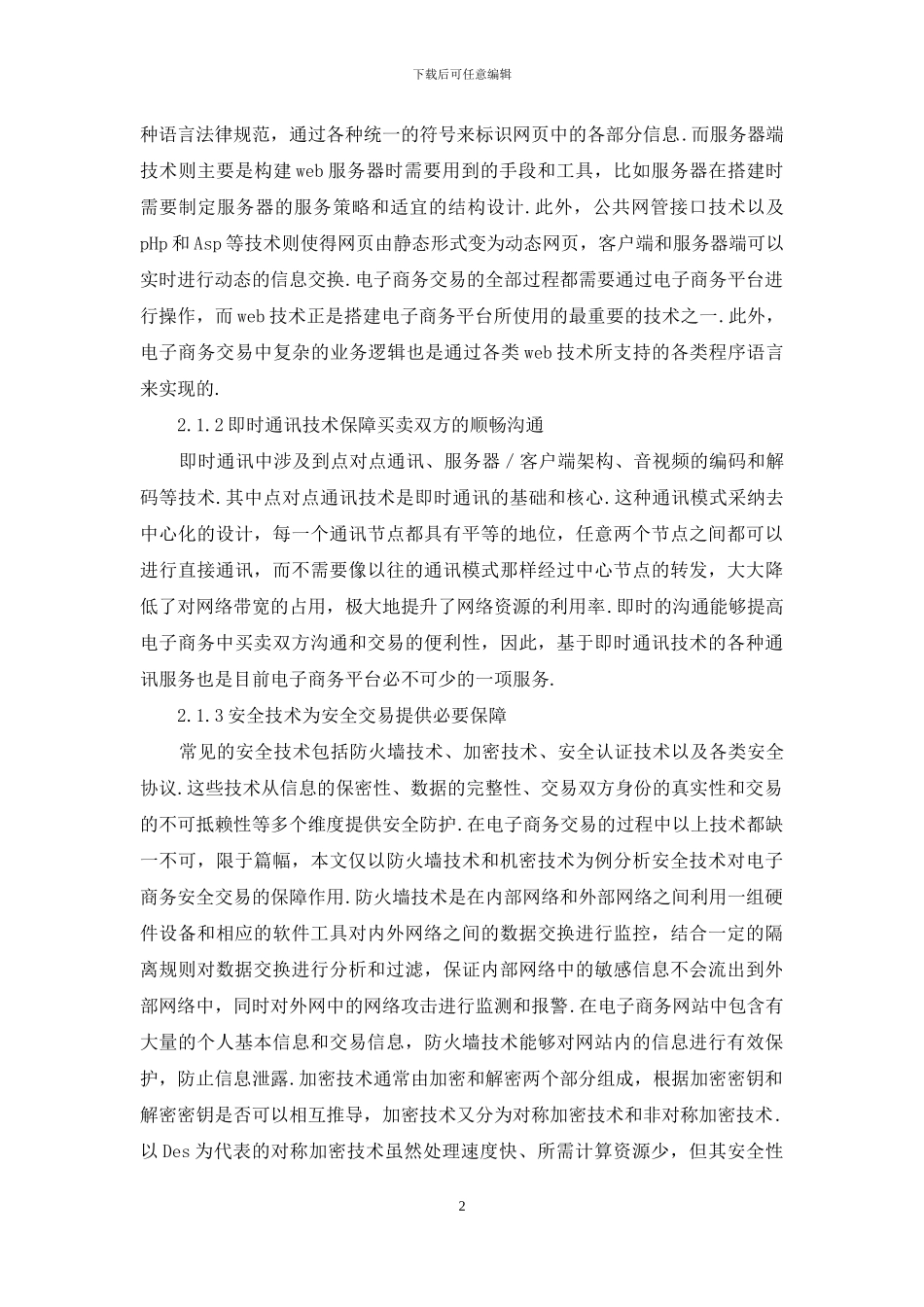 下载后可任意编辑

种语言法律规范，通过各种统一的符号来标识网页中的各部分信息.而服务器端技术则主要是构建web服务器时需要用到的手段和工具，比如服务器在搭建时需要制定服务器的服务策略和适宜的结构设计.此外，公共网管接口技术以及pHp和Asp等技术则使得网页由静态形式变为动态网页，客户端和服务器端可以实时进行动态的信息交换.电子商务交易的全部过程都需要通过电子商务平台进行操作，而web技术正是搭建电子商务平台所使用的最重要的技术之一.此外，电子商务交易中复杂的业务逻辑也是通过各类web技术所支持的各类程序语言来实现的.

2.1.2即时通讯技术保障买卖双方的顺畅沟通

即时通讯中涉及到点对点通讯、服务器／客户端架构、音视频的编码和解码等技术.其中点对点通讯技术是即时通讯的基础和核心.这种通讯模式采纳去中心化的设计，每一个通讯节点都具有平等的地位，任意两个节点之间都可以进行直接通讯，而不需要像以往的通讯模式那样经过中心节点的转发，大大降低了对网络带宽的占用，极大地提升了网络资源的利用率.即时的沟通能够提高电子商务中买卖双方沟通和交易的便利性，因此，基于即时通讯技术的各种通讯服务也是目前电子商务平台必不可少的一项服务.

2.1.3安全技术为安全交易提供必要保障

常见的安全技术包括防火墙技术、加密技术、安全认证技术以及各类安全协议.这些技术从信息的保密性、数据的完整性、交易双方身份的真实性和交易的不可抵赖性等多个维度提供安全防护.在电子商务交易的过程中以上技术都缺一不可，限于篇幅，本文仅以防火墙技术和机密技术为例分析安全技术对电子商务安全交易的保障作用.防火墙技术是在内部网络和外部网络之间利用一组硬件设备和相应的软件工具对内外网络之间的数据交换进行监控，结合一定的隔离规则对数据交换进行分析和过滤，保证内部网络中的敏感信息不会流出到外部网络中，同时对外网中的网络攻击进行监测和报警.在电子商务网站中包含有大量的个人基本信息和交易信息，防火墙技术能够对网站内的信息进行有效保护，防止信息泄露.加密技术通常由加密和解密两个部分组成，根据加密密钥和解密密钥是否可以相互推导，加密技术又分为对称加密技术和非对称加密技术.以Des为代表的对称加密技术虽然处理速度快、所需计算资源少，但其安全性

2